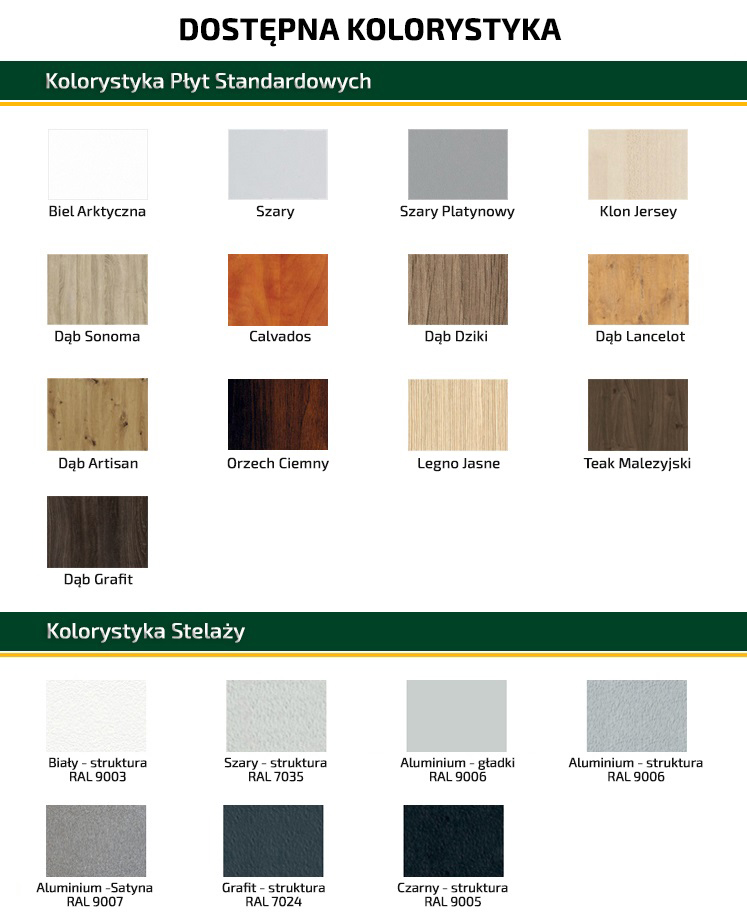 DOSTĘPNA KOLORYSTYKA

Kolorystyka Płyt Standardowych

Biel Arktyczna

Szary

Szary Platynowy

Klon Jersey

Dąb Sonoma

Calvados

Dąb Dziki

Dąb Lancelot

Dąb Artisan

Orzech Ciemny

Legno Jasne

Teak Malezyjski

Dąb Grafit

Kolorystyka Stelaży

Biały - struktura
RAL 9003

Szary - struktura
RAL 7035

Aluminium - gładki
RAL 9006

Aluminium - struktura
RAL 9006

Aluminium -Satyna
RAL 9007

Grafit - struktura
RAL 7024

Czarny - struktura
RAL 9005